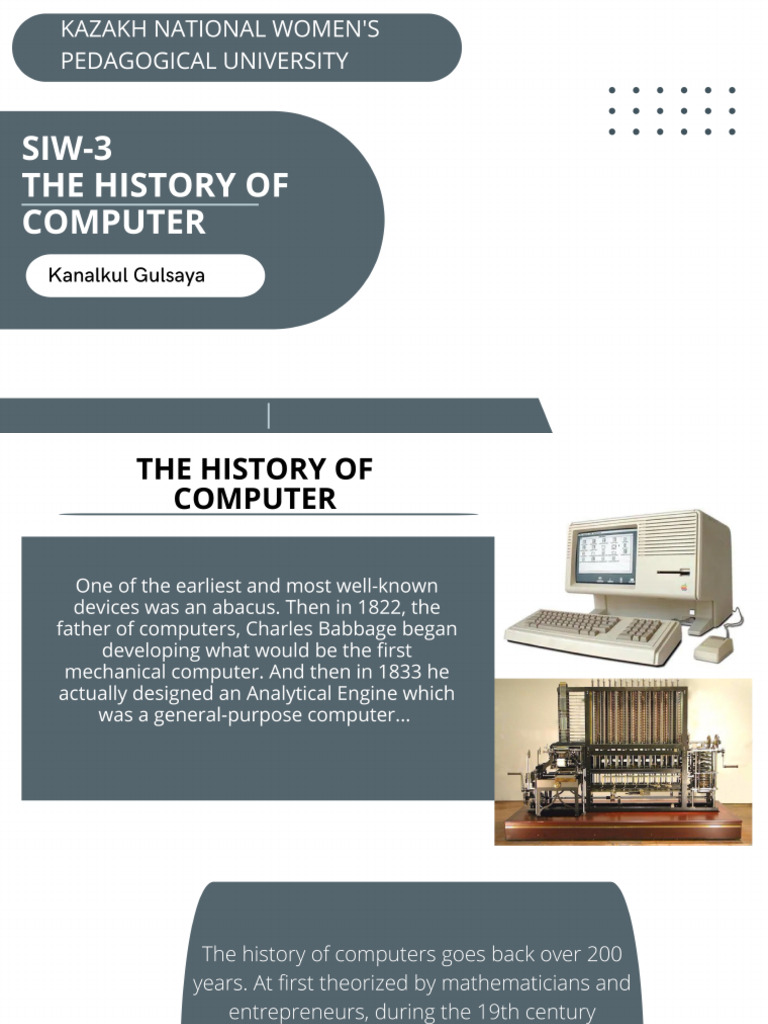 KAZAKH NATIONAL WOMEN'S PEDAGOGICAL UNIVERSITY

SIW-3
THE HISTORY OF COMPUTER

Kanalkul Gulsaya

THE HISTORY OF COMPUTER

One of the earliest and most well-known devices was an abacus. Then in 1822, the father of computers, Charles Babbage began developing what would be the first mechanical computer. And then in 1833 he actually designed an Analytical Engine which was a general-purpose computer...

The history of computers goes back over 200 years. At first theorized by mathematicians and entrepreneurs, during the 19th century